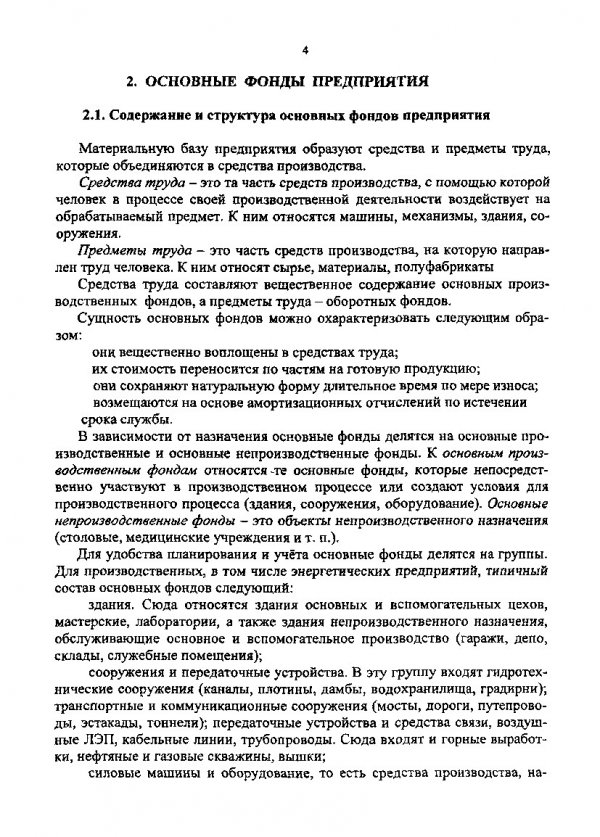 4

2. ОСНОВНЫЕ ФОНДЫ ПРЕДПРИЯТИЯ

2.1. Содержание и структура основных фондов предприятия

Материальную базу предприятия образуют средства и предметы труда, которые объединяются в средства производства.

Средства труда – это та часть средств производства, с помощью которой человек в процессе своей производственной деятельности воздействует на обрабатываемый предмет. К ним относятся машины, механизмы, здания, сооружения.

Предметы труда – это часть средств производства, на которую направлен труд человека. К ним относят сырье, материалы, полуфабрикаты

Средства труда составляют вещественное содержание основных производственных фондов, а предметы труда – оборотных фондов.

Сущность основных фондов можно охарактеризовать следующим образом:

они вещественно воплощены в средствах труда;
их стоимость переносится по частям на готовую продукцию;
они сохраняют натуральную форму длительное время по мере износа;
возмещаются на основе амортизационных отчислений по истечении срока службы.

В зависимости от назначения основные фонды делятся на основные производственные и основные непроизводственные фонды. К основным производственным фондам относятся те основные фонды, которые непосредственно участвуют в производственном процессе или создают условия для производственного процесса (здания, сооружения, оборудование). Основные непроизводственные фонды – это объекты непроизводственного назначения (столовые, медицинские учреждения и т. п.).

Для удобства планирования и учёта основные фонды делятся на группы. Для производственных, в том числе энергетических предприятий, типичный состав основных фондов следующий:

здания. Сюда относятся здания основных и вспомогательных цехов, мастерские, лаборатории, а также здания непроизводственного назначения, обслуживающие основное и вспомогательное производство (гаражи, депо, склады, служебные помещения);

сооружения и передаточные устройства. В эту группу входят гидротехнические сооружения (каналы, плотины, дамбы, водохранилища, градирни); транспортные и коммуникационные сооружения (мосты, дороги, путепроводы, эстакады, тоннели); передаточные устройства и средства связи, воздушные ЛЭП, кабельные линии, трубопроводы. Сюда входят и горные выработки, нефтяные и газовые скважины, вышки;

силовые машины и оборудование, то есть средства производства, на-